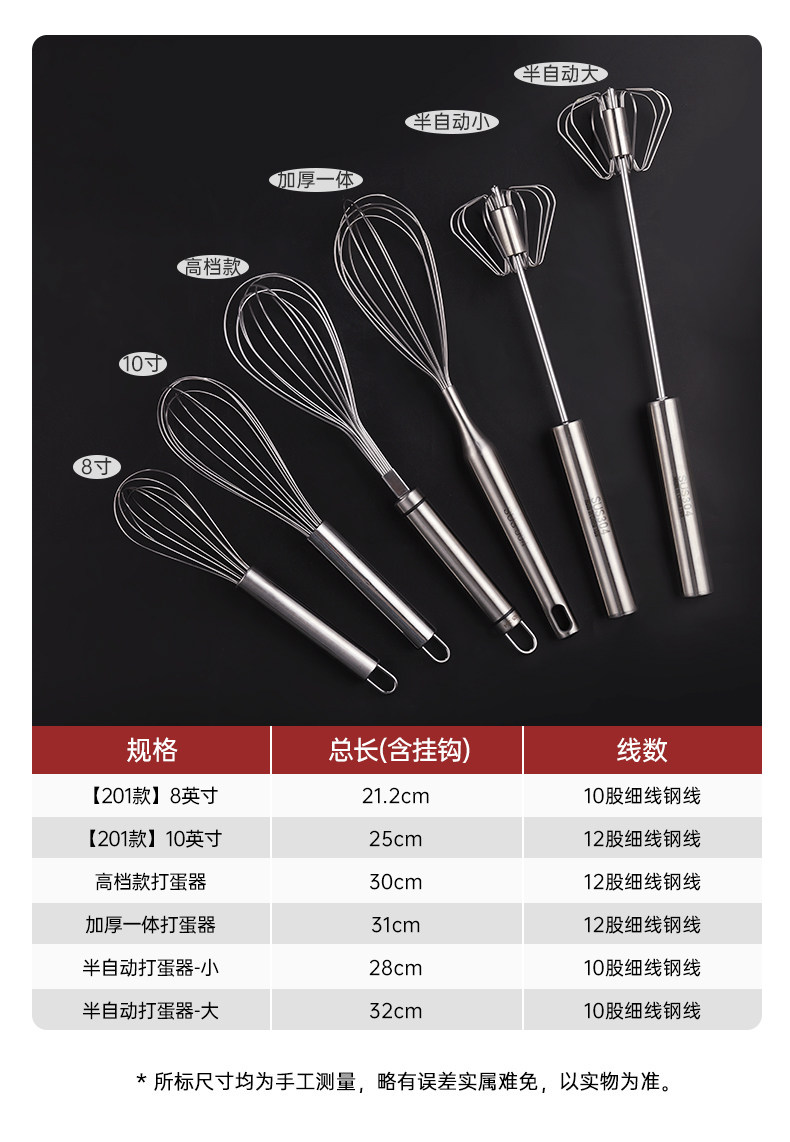 半自动大

半自动小

加厚一体

高档款

10寸

8寸

| 规格 | 总长(含挂钩) | 线数 |
|---|---|---|
| 【201款】8英寸 | 21.2cm | 10股细线钢线 |
| 【201款】10英寸 | 25cm | 12股细线钢线 |
| 高档款打蛋器 | 30cm | 12股细线钢线 |
| 加厚一体打蛋器 | 31cm | 12股细线钢线 |
| 半自动打蛋器-小 | 28cm | 10股细线钢线 |
| 半自动打蛋器-大 | 32cm | 10股细线钢线 |

* 所标尺寸均为手工测量，略有误差实属难免，以实物为准。